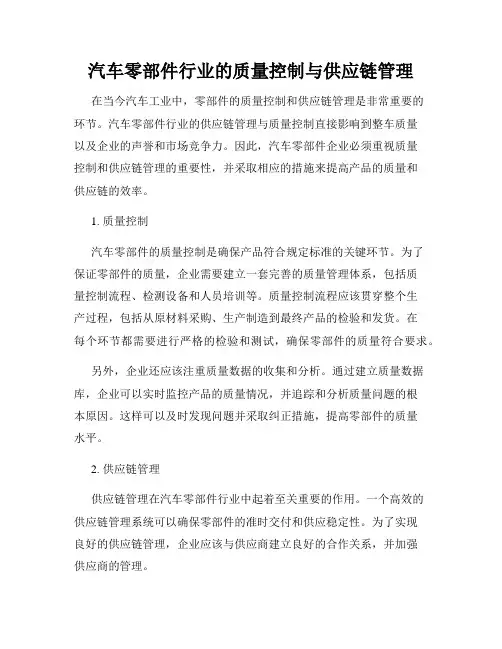 汽车零部件行业的质量控制与供应链管理

在当今汽车工业中，零部件的质量控制和供应链管理是非常重要的环节。汽车零部件行业的供应链管理与质量控制直接影响到整车质量以及企业的声誉和市场竞争力。因此，汽车零部件企业必须重视质量控制和供应链管理的重要性，并采取相应的措施来提高产品的质量和供应链的效率。

1. 质量控制

汽车零部件的质量控制是确保产品符合规定标准的关键环节。为了保证零部件的质量，企业需要建立一套完善的质量管理体系，包括质量控制流程、检测设备和人员培训等。质量控制流程应该贯穿整个生产过程，包括从原材料采购、生产制造到最终产品的检验和发货。在每个环节都需要进行严格的检验和测试，确保零部件的质量符合要求。

另外，企业还应该注重质量数据的收集和分析。通过建立质量数据库，企业可以实时监控产品的质量情况，并追踪和分析质量问题的根本原因。这样可以及时发现问题并采取纠正措施，提高零部件的质量水平。

2. 供应链管理

供应链管理在汽车零部件行业中起着至关重要的作用。一个高效的供应链管理系统可以确保零部件的准时交付和供应稳定性。为了实现良好的供应链管理，企业应该与供应商建立良好的合作关系，并加强供应商的管理。